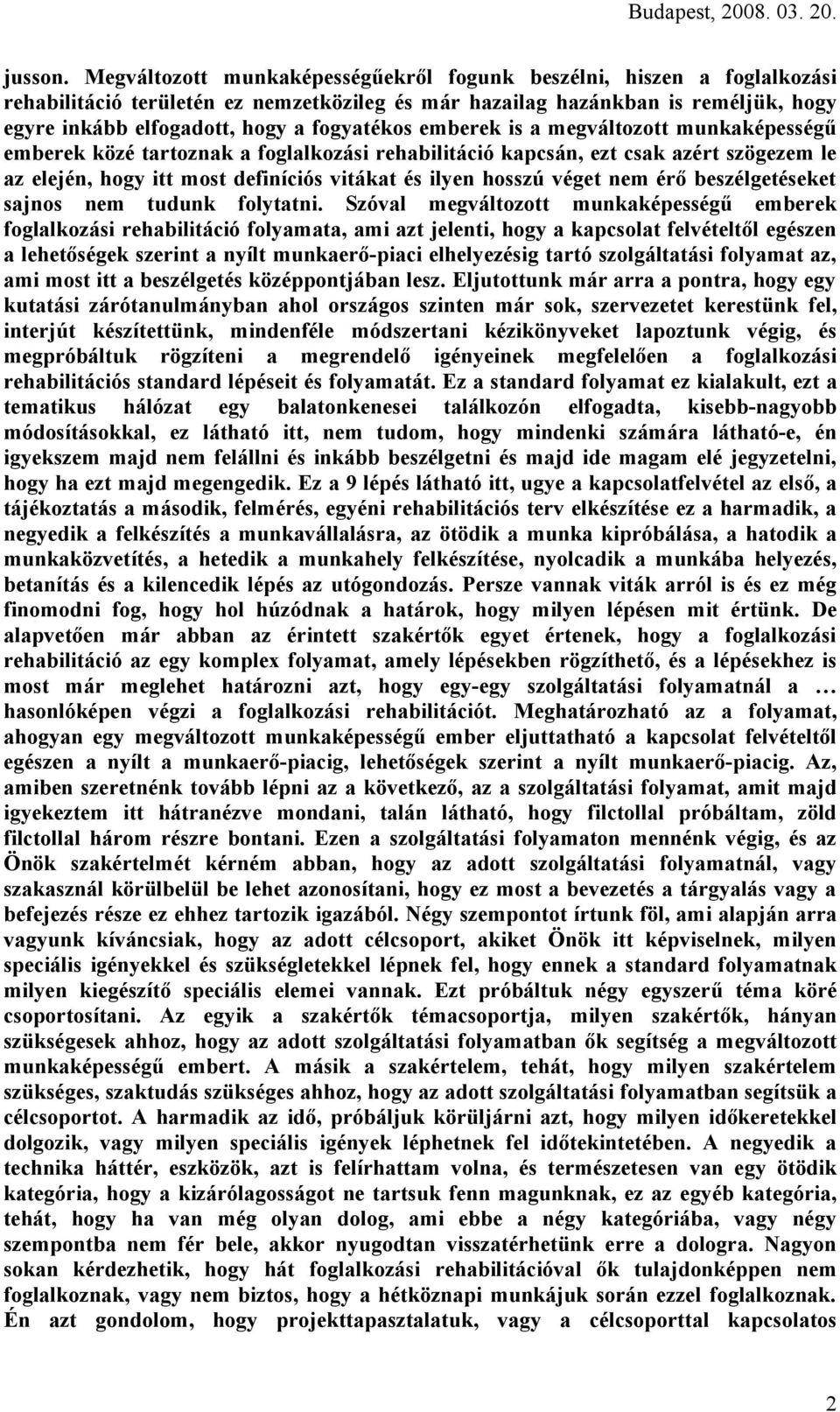 Budapest, 2008. 03. 20.

jusson. Megváltozott munkaképességűekről fogunk beszélni, hiszen a foglalkozási rehabilitáció területén ez nemzetközileg és már hazailag hazánkban is reméljük, hogy egyre inkább elfogadott, hogy a fogyatékos emberek is a megváltozott munkaképességű emberek közé tartoznak a foglalkozási rehabilitáció kapcsán, ezt csak azért szögezem le az elején, hogy itt most definíciós vitákat és ilyen hosszú véget nem érő beszélgetéseket sajnos nem tudunk folytatni. Szóval megváltozott munkaképességű emberek foglalkozási rehabilitáció folyamata, ami azt jelenti, hogy a kapcsolat felvételtől egészen a lehetőségek szerint a nyílt munkaerő-piaci elhelyezésig tartó szolgáltatási folyamat az, ami most itt a beszélgetés középpontjában lesz. Eljutottunk már arra a pontra, hogy egy kutatási zárótanulmányban ahol országos szinten már sok, szervezetet kerestünk fel, interjút készítettünk, mindenféle módszertani kézikönyveket lapoztunk végig, és megpróbáltuk rögzíteni a megrendelő igényeinek megfelelően a foglalkozási rehabilitációs standard lépéseit és folyamatát. Ez a standard folyamat ez kialakult, ezt a tematikus hálózat egy balatonkenesei találkozón elfogadta, kisebb-nagyobb módosításokkal, ez látható itt, nem tudom, hogy mindenki számára látható-e, én igyekszem majd nem felállni és inkább beszélgetni és majd ide magam elé jegyzetelni, hogy ha ezt majd megengedik. Ez a 9 lépés látható itt, ugye a kapcsolatfelvétel az első, a tájékoztatás a második, felmérés, egyéni rehabilitációs terv elkészítése ez a harmadik, a negyedik a felkészítés a munkavállalásra, az ötödik a munka kipróbálása, a hatodik a munkaközvetítés, a hetedik a munkahely felkészítése, nyolcadik a munkába helyezés, betanítás és a kilencedik lépés az utógondozás. Persze vannak viták arról is és ez még finomodni fog, hogy hol húzódnak a határok, hogy milyen lépésen mit értünk. De alapvetően már abban az érintett szakértők egyet értenek, hogy a foglalkozási rehabilitáció az egy komplex folyamat, amely lépésekben rögzíthető, és a lépésekhez is most már meglehet határozni azt, hogy egy-egy szolgáltatási folyamatnál a … hasonlóképen végzi a foglalkozási rehabilitációt. Meghatározható az a folyamat, ahogyan egy megváltozott munkaképességű ember eljuttatható a kapcsolat felvételtől egészen a nyílt a munkaerő-piacig, lehetőségek szerint a nyílt munkaerő-piacig. Az, amiben szeretnénk tovább lépni az a következő, az a szolgáltatási folyamat, amit majd igyekeztem itt hátranézve mondani, talán látható, hogy filctollal próbáltam, zöld filctollal három részre bontani. Ezen a szolgáltatási folyamaton mennénk végig, és az Önök szakértelmét kérném abban, hogy az adott szolgáltatási folyamatnál, vagy szakasznál körülbelül be lehet azonosítani, hogy ez most a bevezetés a tárgyalás vagy a befejezés része ez ehhez tartozik igazából. Négy szempontot írtunk föl, ami alapján arra vagyunk kíváncsiak, hogy az adott célcsoport, akiket Önök itt képviselnek, milyen speciális igényekkel és szükségletekkel lépnek fel, hogy ennek a standard folyamatnak milyen kiegészítő speciális elemei vannak. Ezt próbáltuk négy egyszerű téma köré csoportosítani. Az egyik a szakértők témacsoportja, milyen szakértők, hányan szükségesek ahhoz, hogy az adott szolgáltatási folyamatban ők segítség a megváltozott munkaképességű embert. A másik a szakértelem, tehát, hogy milyen szakértelem szükséges, szaktudás szükséges ahhoz, hogy az adott szolgáltatási folyamatban segítsük a célcsoportot. A harmadik az idő, próbáljuk körüljárni azt, hogy milyen időkeretekkel dolgozik, vagy milyen speciális igények léphetnek fel időtekintetében. A negyedik a technika háttér, eszközök, azt is felírhattam volna, és természetesen van egy ötödik kategória, hogy a kizárólagosságot ne tartsuk fenn magunknak, ez az egyéb kategória, tehát, hogy ha van még olyan dolog, ami ebbe a négy kategóriába, vagy négy szempontba nem fér bele, akkor nyugodtan visszatérhetünk erre a dologra. Nagyon sokan kérdezhetik, hogy hát foglalkozási rehabilitációval ők tulajdonképpen nem foglalkoznak, vagy nem biztos, hogy a hétköznapi munkájuk során ezzel foglalkoznak. Én azt gondolom, hogy projekttapasztalatuk, vagy a célcsoporttal kapcsolatos

2